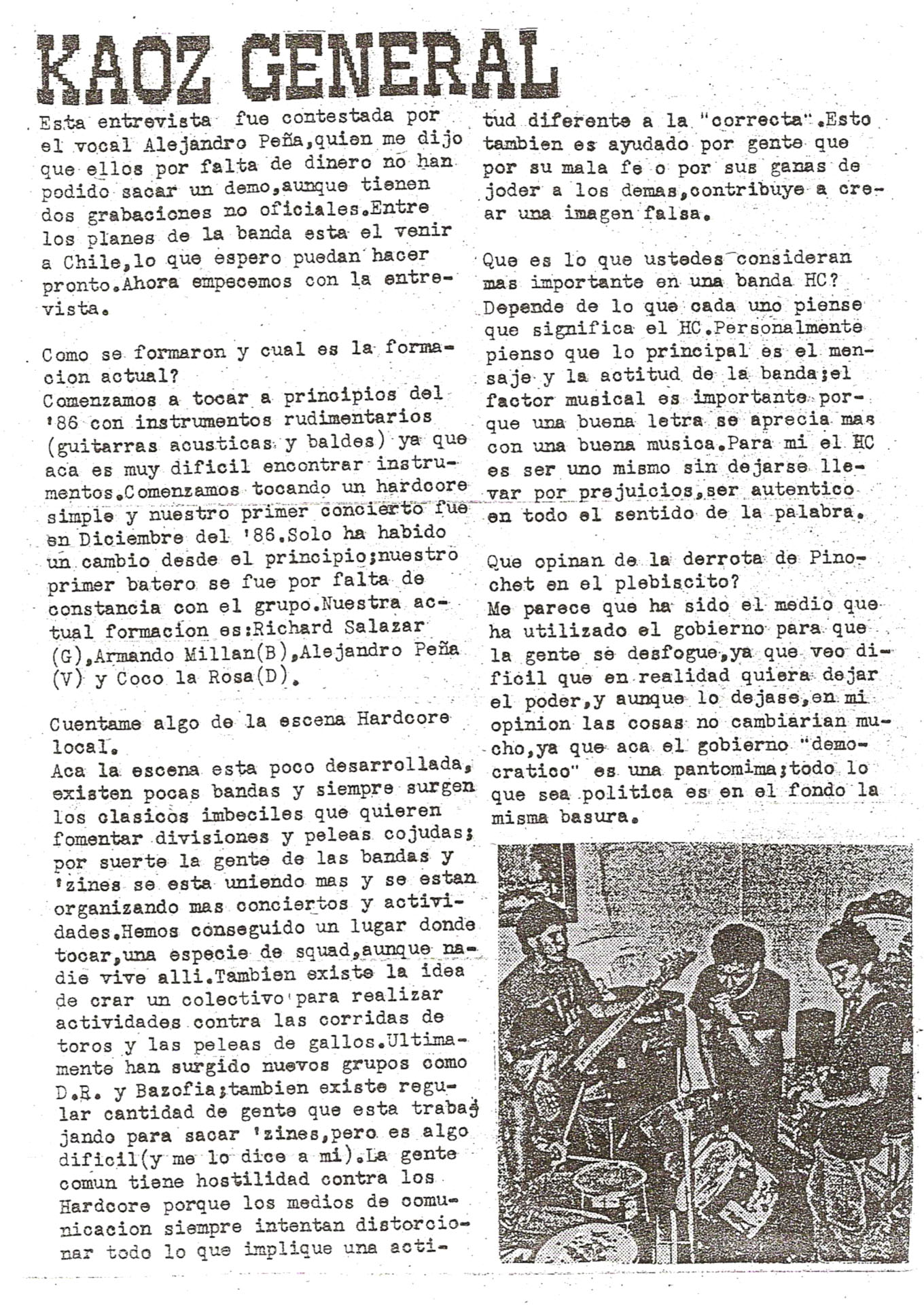 KAOZ GENERAL

Esta entrevista fue contestada por el vocal Alejandro Peña,quien me dijo que ellos por falta de dinero no han podido sacar un demo,aunque tienen dos grabaciones no oficiales.Entre los planes de la banda esta el venir a Chile,lo que espero puedan hacer pronto.Ahora empecemos con la entrevista.

Como se formaron y cual es la formacion actual?
Comenzamos a tocar a principios del '86 con instrumentos rudimentarios (guitarras acusticas y baldes) ya que aca es muy dificil encontrar instrumentos.Comenzamos tocando un hardcore simple y nuestro primer concierto fue en Diciembre del '86.Solo ha habido un cambio desde el principio;nuestro primer batero se fue por falta de constancia con el grupo.Nuestra actual formacion es:Richard Salazar (G),Armando Millan(B),Alejandro Peña (V) y Coco la Rosa(D).

Cuentame algo de la escena Hardcore local.
Aca la escena esta poco desarrollada, existen pocas bandas y siempre surgen los clasicos imbeciles que quieren fomentar divisiones y peleas cojudas; por suerte la gente de las bandas y 'zines se esta uniendo mas y se estan organizando mas conciertos y actividades.Hemos conseguido un lugar donde tocar,una especie de squad,aunque nadie vive alli.Tambien existe la idea de crar un colectivo para realizar actividades contra las corridas de toros y las peleas de gallos.Ultimamente han surgido nuevos grupos como D.R. y Bazofia;tambien existe regular cantidad de gente que esta trabajando para sacar 'zines,pero es algo dificil(y me lo dice a mi).La gente comun tiene hostilidad contra los Hardcore porque los medios de comunicacion siempre intentan distorcionar todo lo que implique una actitud diferente a la "correcta".Esto tambien es ayudado por gente que por su mala fe o por sus ganas de joder a los demas,contribuye a crear una imagen falsa.

Que es lo que ustedes consideran mas importante en una banda HC?
Depende de lo que cada uno piense que significa el HC.Personalmente pienso que lo principal es el mensaje y la actitud de la banda;el factor musical es importante porque una buena letra se aprecia mas con una buena musica.Para mi el HC es ser uno mismo sin dejarse llevar por prejuicios,ser autentico en todo el sentido de la palabra.

Que opinan de la derrota de Pinochet en el plebiscito?
Me parece que ha sido el medio que ha utilizado el gobierno para que la gente se desfogue,ya que veo dificil que en realidad quiera dejar el poder,y aunque lo dejase,en mi opinion las cosas no cambiarian mucho,ya que aca el gobierno "democratico" es una pantomima;todo lo que sea politica es en el fondo la misma basura.